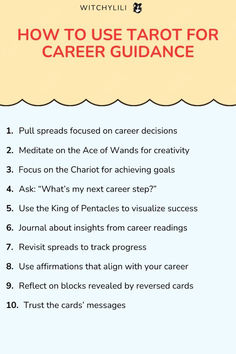 WITCHYLILI

HOW TO USE TAROT FOR CAREER GUIDANCE

1. Pull spreads focused on career decisions
2. Meditate on the Ace of Wands for creativity
3. Focus on the Chariot for achieving goals
4. Ask: "What's my next career step?"
5. Use the King of Pentacles to visualize success
6. Journal about insights from career readings
7. Revisit spreads to track progress
8. Use affirmations that align with your career
9. Reflect on blocks revealed by reversed cards
10. Trust the cards' messages